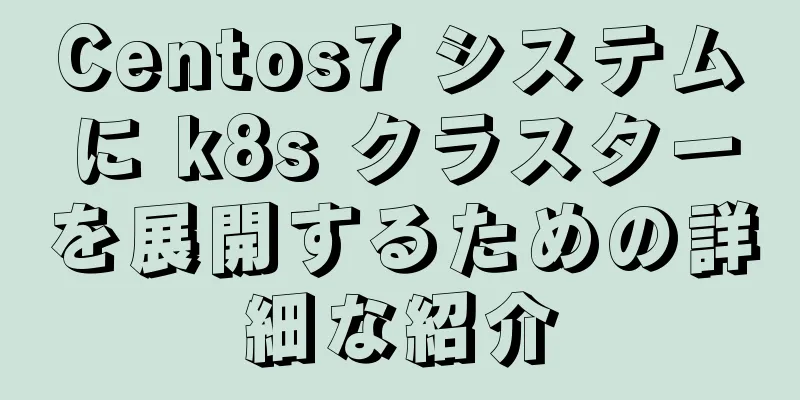 Centos7 システムに k8s クラスターを展開するための詳細な紹介